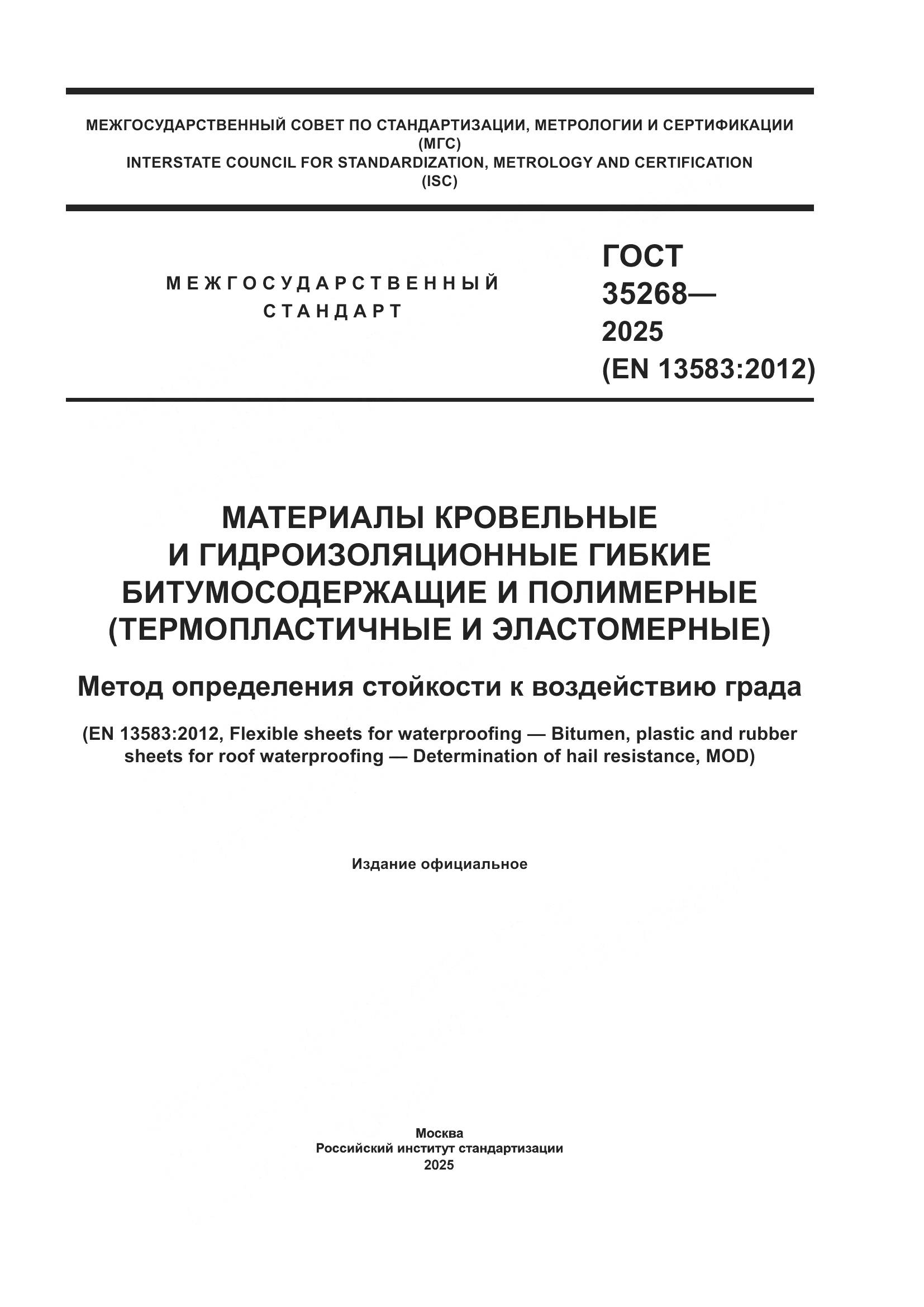 МЕЖГОСУДАРСТВЕННЫЙ СОВЕТ ПО СТАНДАРТИЗАЦИИ, МЕТРОЛОГИИ И СЕРТИФИКАЦИИ
(МГС)
INTERSTATE COUNCIL FOR STANDARDIZATION, METROLOGY AND CERTIFICATION
(ISC)

МЕЖГОСУДАРСТВЕННЫЙ СТАНДАРТ

ГОСТ 35268— 2025 (EN 13583:2012)

МАТЕРИАЛЫ КРОВЕЛЬНЫЕ И ГИДРОИЗОЛЯЦИОННЫЕ ГИБКИЕ БИТУМОСОДЕРЖАЩИЕ И ПОЛИМЕРНЫЕ (ТЕРМОПЛАСТИЧНЫЕ И ЭЛАСТОМЕРНЫЕ)

Метод определения стойкости к воздействию града

(EN 13583:2012, Flexible sheets for waterproofing — Bitumen, plastic and rubber sheets for roof waterproofing — Determination of hail resistance, MOD)

Издание официальное

Москва
Российский институт стандартизации
2025